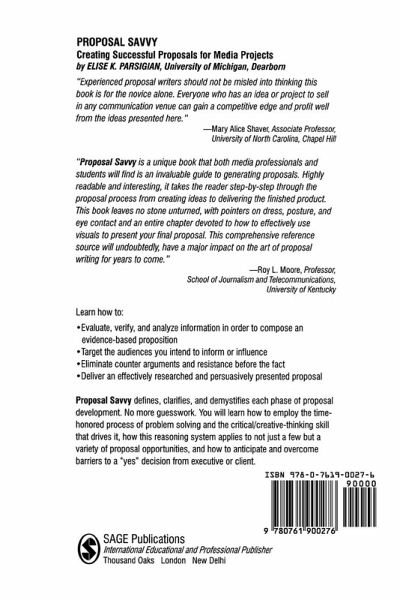 PROPOSAL SAVVY
Creating Successful Proposals for Media Projects
by ELISE K. PARSIGIAN, University of Michigan, Dearborn

"Experienced proposal writers should not be misled into thinking this book is for the novice alone. Everyone who has an idea or project to sell in any communication venue can gain a competitive edge and profit well from the ideas presented here."

—Mary Alice Shaver, Associate Professor, University of North Carolina, Chapel Hill

"Proposal Savvy is a unique book that both media professionals and students will find is an invaluable guide to generating proposals. Highly readable and interesting, it takes the reader step-by-step through the proposal process from creating ideas to delivering the finished product. This book leaves no stone unturned, with pointers on dress, posture, and eye contact and an entire chapter devoted to how to effectively use visuals to present your final proposal. This comprehensive reference source will undoubtedly, have a major impact on the art of proposal writing for years to come."

—Roy L. Moore, Professor, School of Journalism and Telecommunications, University of Kentucky

Learn how to:

•Evaluate, verify, and analyze information in order to compose an evidence-based proposition
•Target the audiences you intend to inform or influence
•Eliminate counter arguments and resistance before the fact
•Deliver an effectively researched and persuasively presented proposal

Proposal Savvy defines, clarifies, and demystifies each phase of proposal development. No more guesswork. You will learn how to employ the time-honored process of problem solving and the critical/creative-thinking skill that drives it, how this reasoning system applies to not just a few but a variety of proposal opportunities, and how to anticipate and overcome barriers to a "yes" decision from executive or client.

ISBN 978-0-7619-0027-6
90000
9 780761 900276

SAGE Publications
International Educational and Professional Publisher
Thousand Oaks London New Delhi